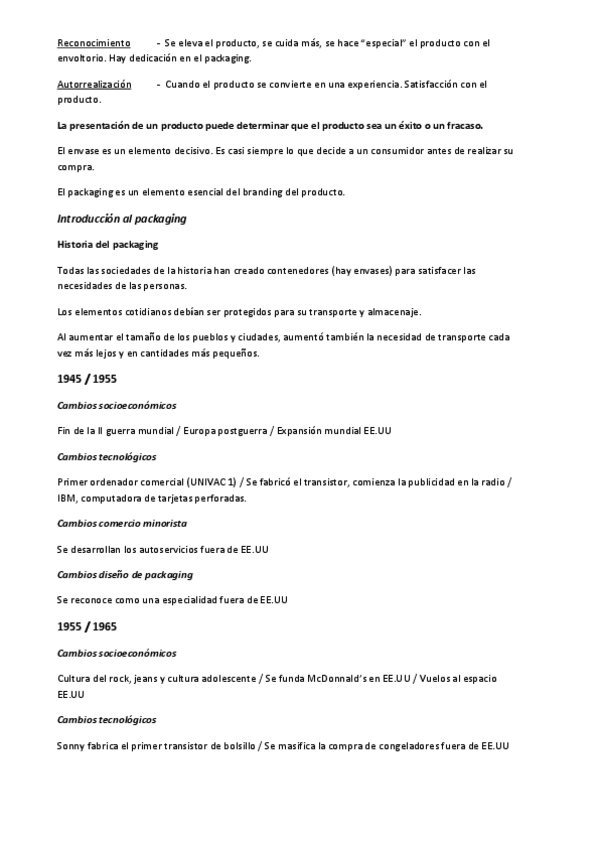 Reconocimiento - Se eleva el producto, se cuida más, se hace "especial" el producto con el envoltorio. Hay dedicación en el packaging.

Autorrealización - Cuando el producto se convierte en una experiencia. Satisfacción con el producto.

La presentación de un producto puede determinar que el producto sea un éxito o un fracaso.

El envase es un elemento decisivo. Es casi siempre lo que decide a un consumidor antes de realizar su compra.

El packaging es un elemento esencial del branding del producto.

Introducción al packaging

Historia del packaging

Todas las sociedades de la historia han creado contenedores (hay envases) para satisfacer las necesidades de las personas.

Los elementos cotidianos debían ser protegidos para su transporte y almacenaje.

Al aumentar el tamaño de los pueblos y ciudades, aumentó también la necesidad de transporte cada vez más lejos y en cantidades más pequeños.

1945 / 1955

Cambios socioeconómicos

Fin de la II guerra mundial / Europa postguerra / Expansión mundial EE.UU

Cambios tecnológicos

Primer ordenador comercial (UNIVAC 1) / Se fabricó el transistor, comienza la publicidad en la radio / IBM, computadora de tarjetas perforadas.

Cambios comercio minorista

Se desarrollan los autoservicios fuera de EE.UU

Cambios diseño de packaging

Se reconoce como una especialidad fuera de EE.UU

1955 / 1965

Cambios socioeconómicos

Cultura del rock, jeans y cultura adolescente / Se funda McDonnald's en EE.UU / Vuelos al espacio EE.UU

Cambios tecnológicos

Sonny fabrica el primer transistor de bolsillo / Se masifica la compra de congeladores fuera de EE.UU